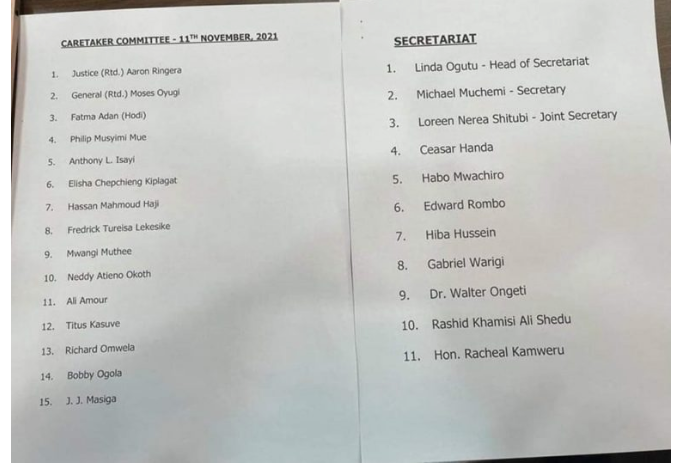 CARETAKER COMMITTEE - 11TH NOVEMBER, 2021

1. Justice (Rtd.) Aaron Ringera
2. General (Rtd.) Moses Oyugi
3. Fatma Adan (Hodi)
4. Philip Musyimi Mue
5. Anthony L. Isayi
6. Elisha Chepchieng Kiplagat
7. Hassan Mahmoud Haji
8. Fredrick Tureisa Lekesike
9. Mwangi Muthee
10. Neddy Atieno Okoth
11. Ali Amour
12. Titus Kasuve
13. Richard Omwela
14. Bobby Ogola
15. J. J. Masiga

SECRETARIAT

1. Linda Ogutu - Head of Secretariat
2. Michael Muchemi - Secretary
3. Loreen Nerea Shitubi - Joint Secretary
4. Ceasar Handa
5. Habo Mwachiro
6. Edward Rombo
7. Hiba Hussein
8. Gabriel Warigi
9. Dr. Walter Ongeti
10. Rashid Khamisi Ali Shedu
11. Hon. Racheal Kamweru